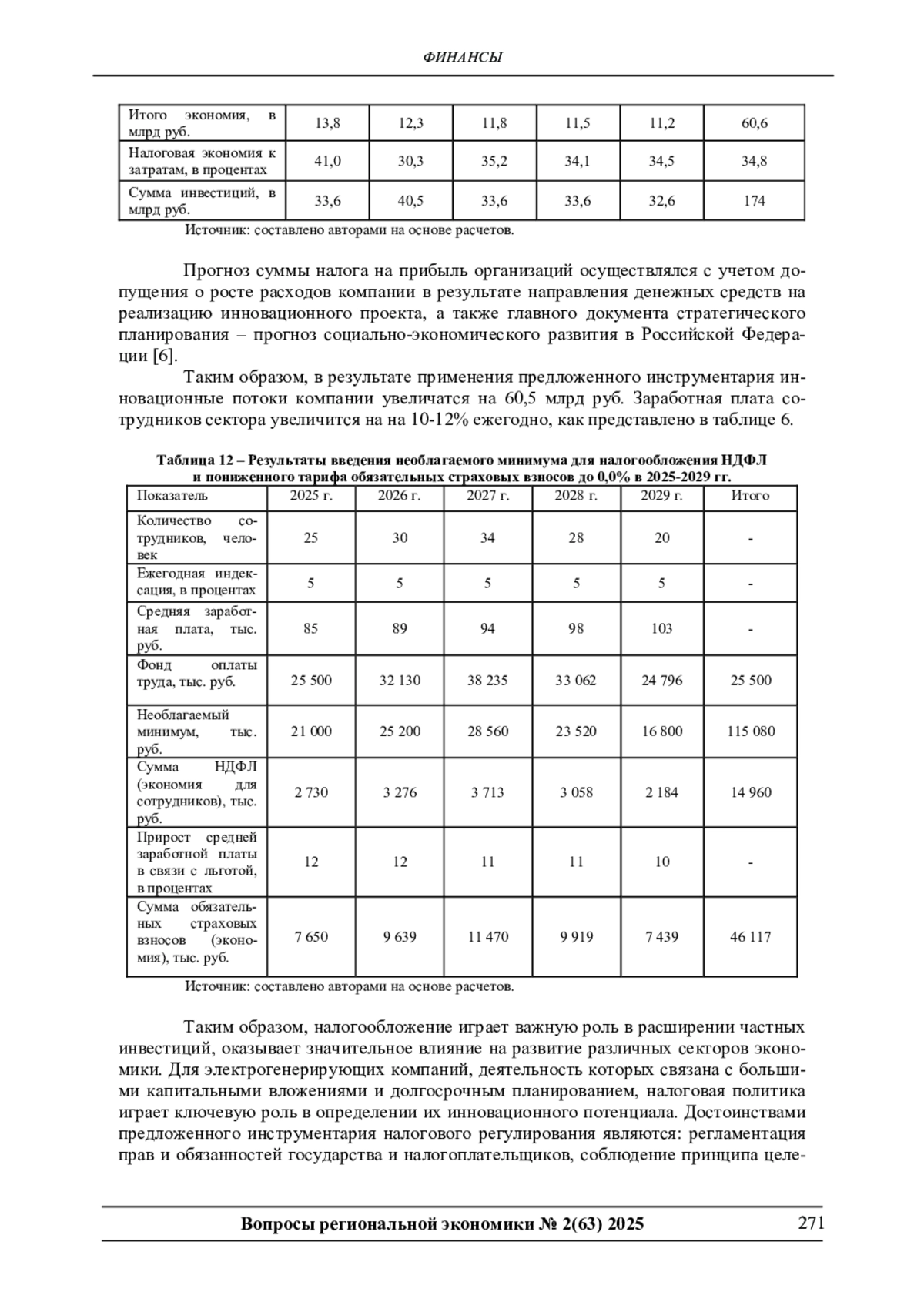 ФИНАНСЫ

| Итого экономия, в млрд руб. | 13,8 | 12,3 | 11,8 | 11,5 | 11,2 | 60,6 |
|---|---|---|---|---|---|---|
| Налоговая экономия к затратам, в процентах | 41,0 | 30,3 | 35,2 | 34,1 | 34,5 | 34,8 |
| Сумма инвестиций, в млрд руб. | 33,6 | 40,5 | 33,6 | 33,6 | 32,6 | 174 |

Источник: составлено авторами на основе расчетов.

Прогноз суммы налога на прибыль организаций осуществлялся с учетом допущения о росте расходов компании в результате направления денежных средств на реализацию инновационного проекта, а также главного документа стратегического планирования – прогноз социально-экономического развития в Российской Федерации [6].

Таким образом, в результате применения предложенного инструментария инновационные потоки компании увеличатся на 60,5 млрд руб. Заработная плата сотрудников сектора увеличится на на 10-12% ежегодно, как представлено в таблице 6.

Таблица 12 – Результаты введения необлагаемого минимума для налогообложения НДФЛ и пониженного тарифа обязательных страховых взносов до 0,0% в 2025-2029 гг.

| Показатель | 2025 г. | 2026 г. | 2027 г. | 2028 г. | 2029 г. | Итого |
|---|---|---|---|---|---|---|
| Количество сотрудников, человек | 25 | 30 | 34 | 28 | 20 | - |
| Ежегодная индексация, в процентах | 5 | 5 | 5 | 5 | 5 | - |
| Средняя заработная плата, тыс. руб. | 85 | 89 | 94 | 98 | 103 | - |
| Фонд оплаты труда, тыс. руб. | 25 500 | 32 130 | 38 235 | 33 062 | 24 796 | 25 500 |
| Необлагаемый минимум, тыс. руб. | 21 000 | 25 200 | 28 560 | 23 520 | 16 800 | 115 080 |
| Сумма НДФЛ (экономия для сотрудников), тыс. руб. | 2 730 | 3 276 | 3 713 | 3 058 | 2 184 | 14 960 |
| Прирост средней заработной платы в связи с льготой, в процентах | 12 | 12 | 11 | 11 | 10 | - |
| Сумма обязательных страховых взносов (экономия), тыс. руб. | 7 650 | 9 639 | 11 470 | 9 919 | 7 439 | 46 117 |

Источник: составлено авторами на основе расчетов.

Таким образом, налогообложение играет важную роль в расширении частных инвестиций, оказывает значительное влияние на развитие различных секторов экономики. Для электрогенерирующих компаний, деятельность которых связана с большими капитальными вложениями и долгосрочным планированием, налоговая политика играет ключевую роль в определении их инновационного потенциала. Достоинствами предложенного инструментария налогового регулирования являются: регламентация прав и обязанностей государства и налогоплательщиков, соблюдение принципа целе-

Вопросы региональной экономики № 2(63) 2025 271